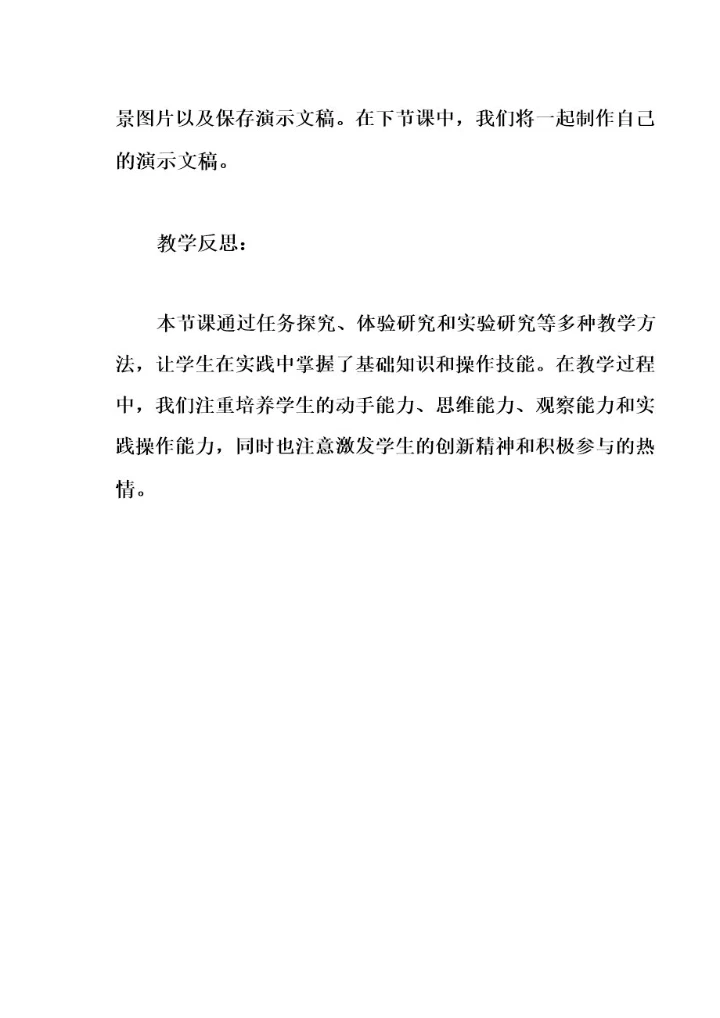 景图片以及保存演示文稿。在下节课中，我们将一起制作自己的演示文稿。

教学反思：

本节课通过任务探究、体验研究和实验研究等多种教学方法，让学生在实践中掌握了基础知识和操作技能。在教学过程中，我们注重培养学生的动手能力、思维能力、观察能力和实践操作能力，同时也注意激发学生的创新精神和积极参与的热情。